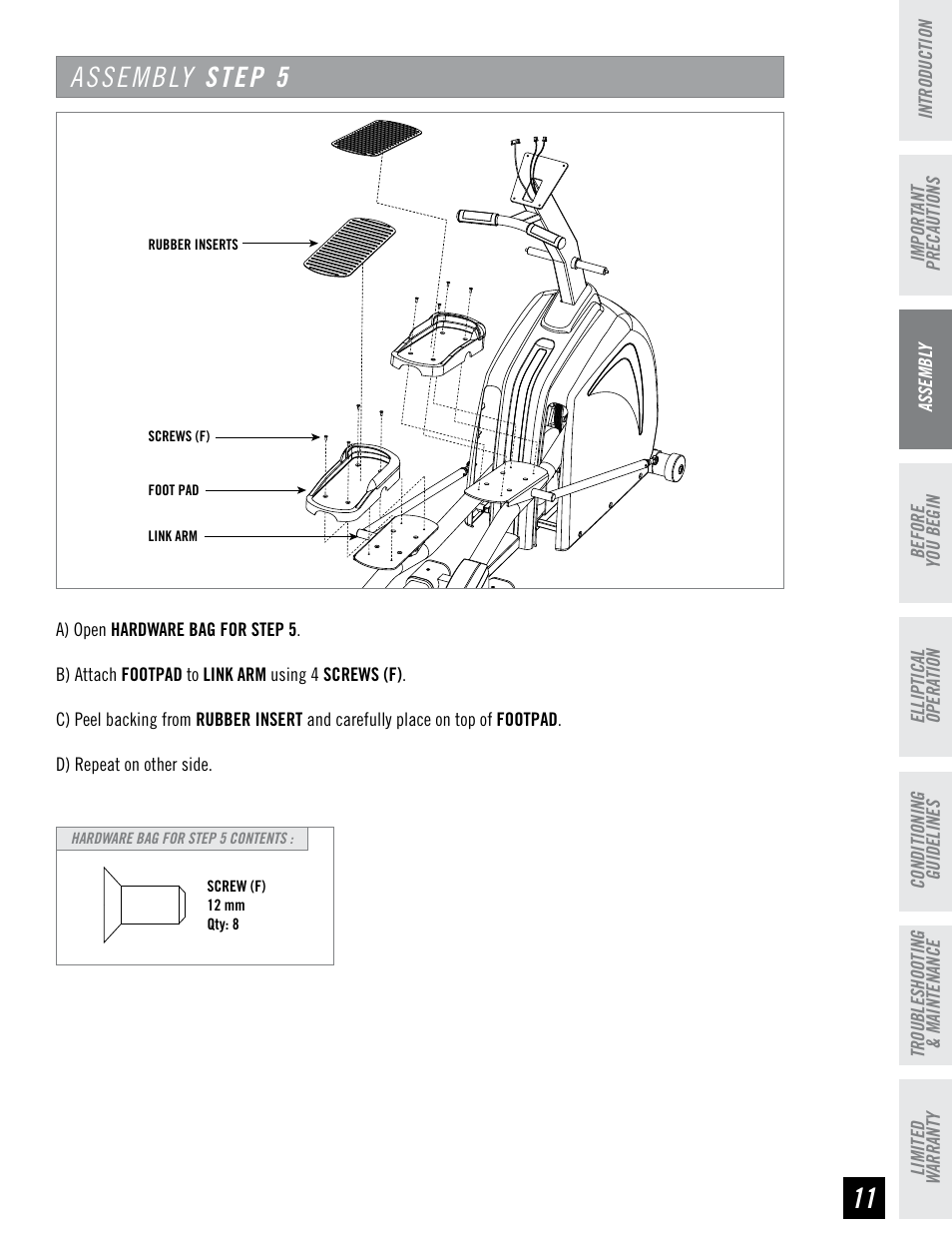 ASSEMBLY STEP 5

RUBBER INSERTS

SCREWS (F)

FOOT PAD

LINK ARM

A) Open HARDWARE BAG FOR STEP 5.

B) Attach FOOTPAD to LINK ARM using 4 SCREWS (F).

C) Peel backing from RUBBER INSERT and carefully place on top of FOOTPAD.

D) Repeat on other side.

HARDWARE BAG FOR STEP 5 CONTENTS :

SCREW (F)
12 mm
Qty: 8

INTRODUCTION

IMPORTANT PRECAUTIONS

ASSEMBLY

BEFORE YOU BEGIN

ELLIPTICAL OPERATION

CONDITIONING GUIDELINES

TROUBLESHOOTING & MAINTENANCE

LIMITED WARRANTY

11